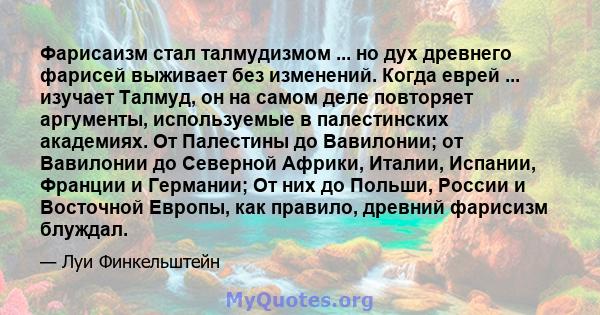 Фарисаизм стал талмудизмом ... но дух древнего фарисей выживает без изменений. Когда еврей ... изучает Талмуд, он на самом деле повторяет аргументы, используемые в палестинских академиях. От Палестины до Вавилонии; от Вавилонии до Северной Африки, Италии, Испании, Франции и Германии; От них до Польши, России и Восточной Европы, как правило, древний фарисизм блуждал.

— Луи Финкельштейн

MyQuotes.org